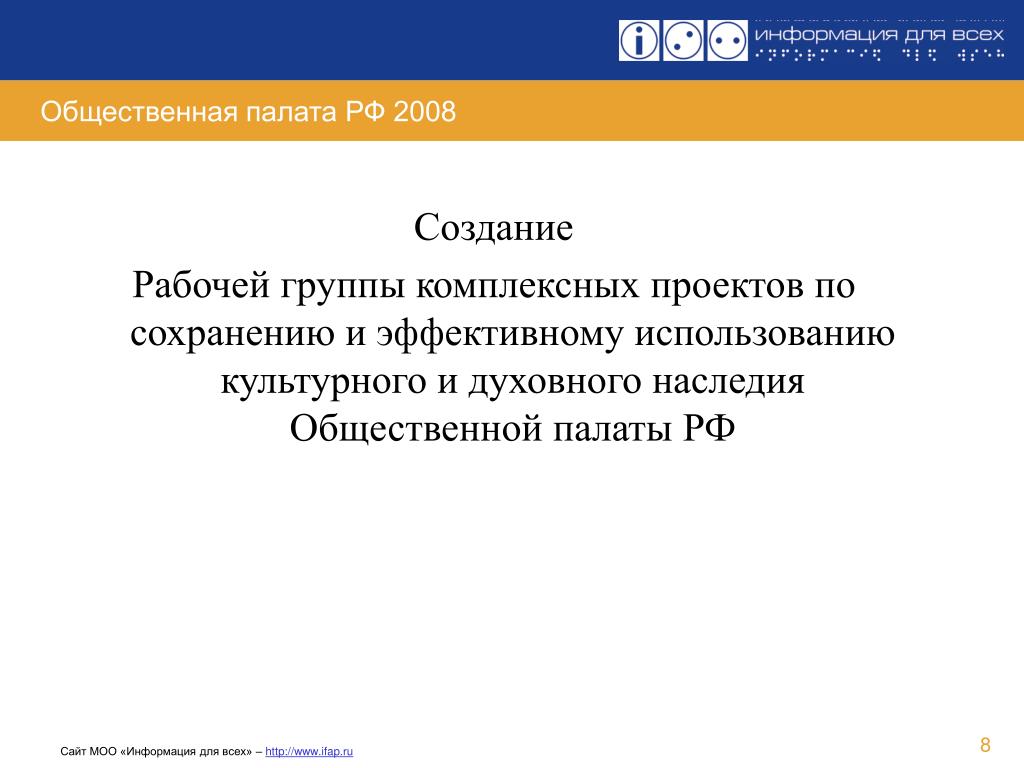 информация для всех

Общественная палата РФ 2008

Создание

Рабочей группы комплексных проектов по сохранению и эффективному использованию культурного и духовного наследия Общественной палаты РФ

Сайт МОО «Информация для всех» – http://www.ifap.ru

8